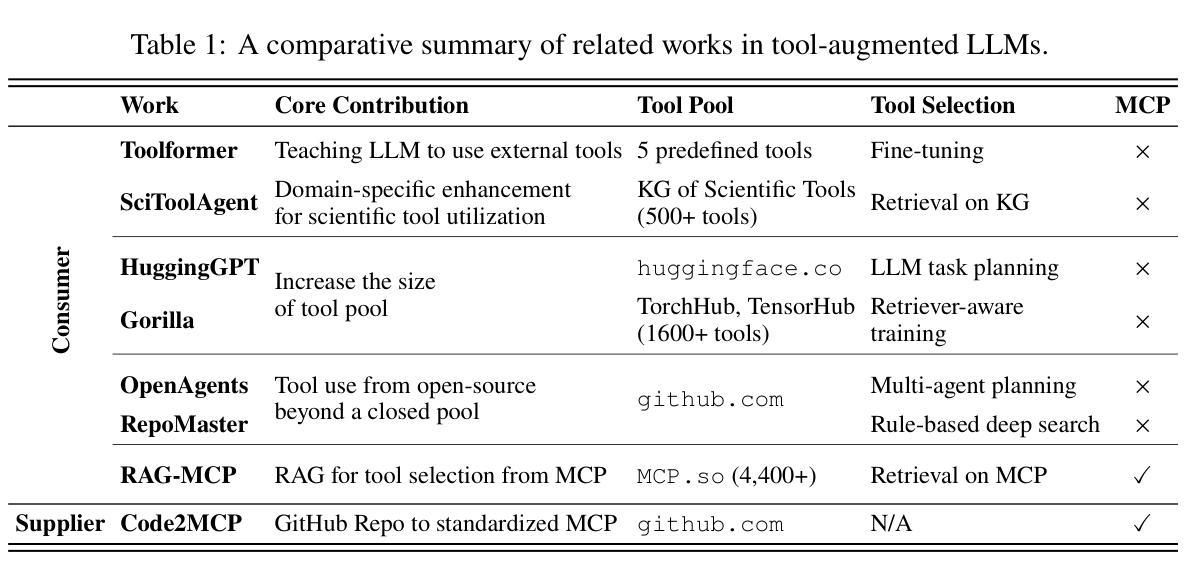 Table 1: A comparative summary of related works in tool-augmented LLMs.

| | Work | Core Contribution | Tool Pool | Tool Selection | MCP |
|---|---|---|---|---|---|
| Consumer | Toolformer | Teaching LLM to use external tools | 5 predefined tools | Fine-tuning | $\times$ |
| | SciToolAgent | Domain-specific enhancement for scientific tool utilization | KG of Scientific Tools (500+ tools) | Retrieval on KG | $\times$ |
| | HuggingGPT | Increase the size of tool pool | huggingface.co | LLM task planning | $\times$ |
| | Gorilla | | TorchHub, TensorHub (1600+ tools) | Retriever-aware training | $\times$ |
| | OpenAgents | Tool use from open-source beyond a closed pool | github.com | Multi-agent planning | $\times$ |
| | RepoMaster | | | Rule-based deep search | $\times$ |
| | RAG-MCP | RAG for tool selection from MCP | MCP.so (4,400+) | Retrieval on MCP | $\checkmark$ |
| Supplier | Code2MCP | GitHub Repo to standardized MCP | github.com | N/A | $\checkmark$ |